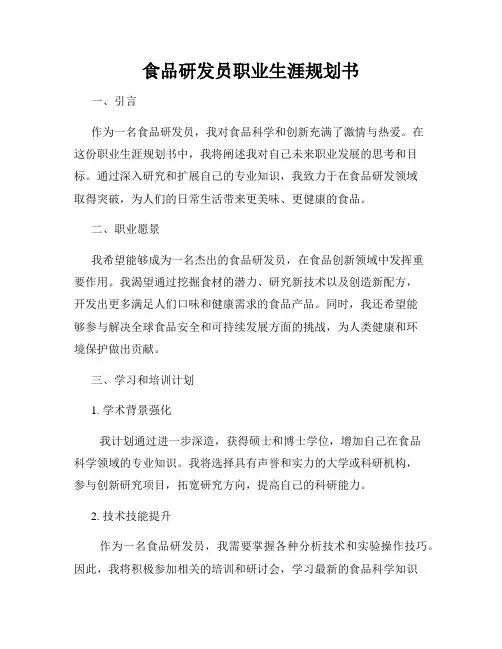 食品研发员职业生涯规划书

一、引言

作为一名食品研发员，我对食品科学和创新充满了激情与热爱。在这份职业生涯规划书中，我将阐述我对自己未来职业发展的思考和目标。通过深入研究和扩展自己的专业知识，我致力于在食品研发领域取得突破，为人们的日常生活带来更美味、更健康的食品。

二、职业愿景

我希望能够成为一名杰出的食品研发员，在食品创新领域中发挥重要作用。我渴望通过挖掘食材的潜力、研究新技术以及创造新配方，开发出更多满足人们口味和健康需求的食品产品。同时，我还希望能够参与解决全球食品安全和可持续发展方面的挑战，为人类健康和环境保护做出贡献。

三、学习和培训计划

1. 学术背景强化

我计划通过进一步深造，获得硕士和博士学位，增加自己在食品科学领域的专业知识。我将选择具有声誉和实力的大学或科研机构，参与创新研究项目，拓宽研究方向，提高自己的科研能力。

2. 技术技能提升

作为一名食品研发员，我需要掌握各种分析技术和实验操作技巧。因此，我将积极参加相关的培训和研讨会，学习最新的食品科学知识